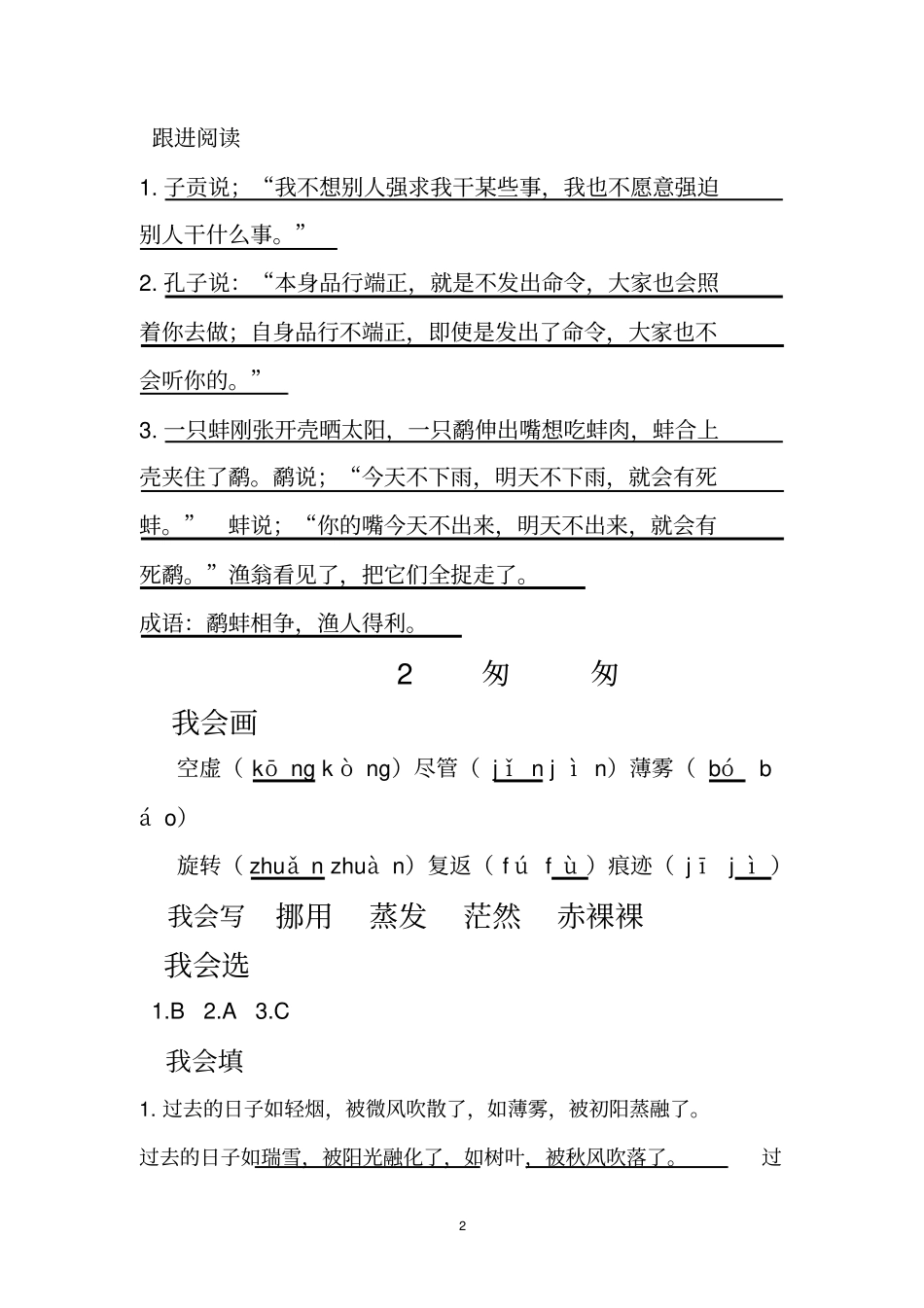 跟进阅读

1. 子贡说；“我不想别人强求我干某些事，我也不愿意强迫别人干什么事。”

2. 孔子说：“本身品行端正，就是不发出命令，大家也会照着你去做；自身品行不端正，即使是发出了命令，大家也不会听你的。”

3. 一只蚌刚张开壳晒太阳，一只鹬伸出嘴想吃蚌肉，蚌合上壳夹住了鹬。鹬说；“今天不下雨，明天不下雨，就会有死蚌。” 蚌说；“你的嘴今天不出来，明天不出来，就会有死鹬。”渔翁看见了，把它们全捉走了。

成语：鹬蚌相争，渔人得利。

2 匆 匆

我会画

空虚（kōng kòng）尽管（jǐn jìn）薄雾（bó báo）

旋转（zhuǎn zhuàn）复返（fú fù）痕迹（jī jì）

我会写 挪用 蒸发 茫然 赤裸裸

我会选

1.B 2.A 3.C

我会填

1. 过去的日子如轻烟，被微风吹散了，如薄雾，被初阳蒸融了。

过去的日子如瑞雪，被阳光融化了，如树叶，被秋风吹落了。 过

2